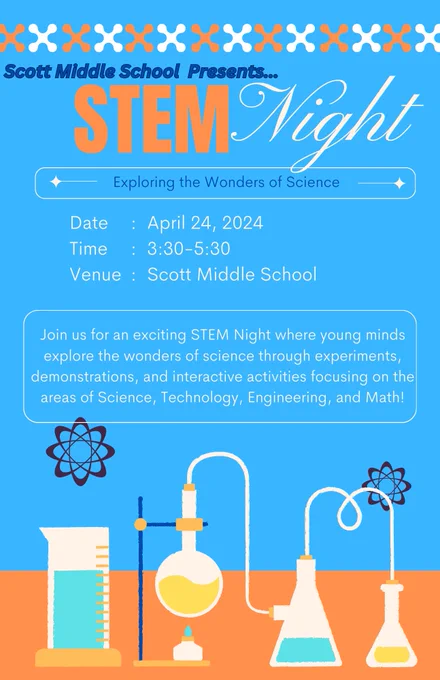 Scott Middle School Presents...

STEM Night

Exploring the Wonders of Science

Date : April 24, 2024
Time : 3:30-5:30
Venue : Scott Middle School

Join us for an exciting STEM Night where young minds explore the wonders of science through experiments, demonstrations, and interactive activities focusing on the areas of Science, Technology, Engineering, and Math!